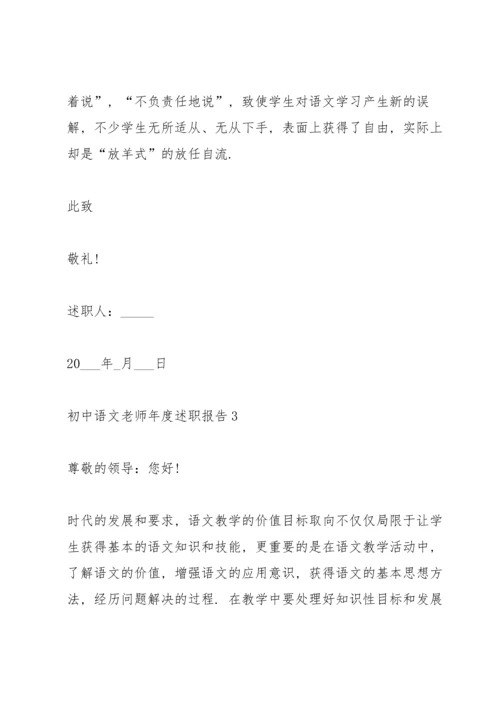 着说”，“不负责任地说”，致使学生对语文学习产生新的误解，不少学生无所适从、无从下手，表面上获得了自由，实际上却是“放羊式”的放任自流.

此致

敬礼!

述职人：_____

20___年_月___日

初中语文老师年度述职报告 3

尊敬的领导：您好!

时代的发展和要求，语文教学的价值目标取向不仅仅局限于让学生获得基本的语文知识和技能，更重要的是在语文教学活动中，了解语文的价值，增强语文的应用意识，获得语文的基本思想方法，经历问题解决的过程. 在教学中要处理好知识性目标和发展